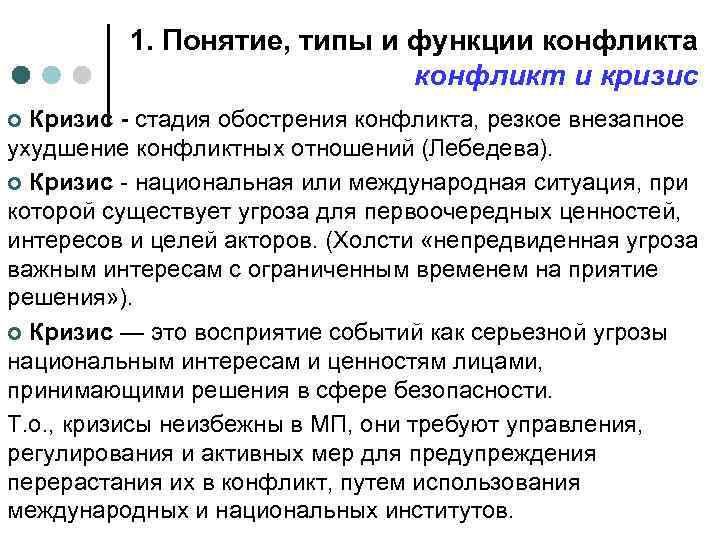 1. Понятие, типы и функции конфликта

конфликт и кризис

Кризис - стадия обострения конфликта, резкое внезапное ухудшение конфликтных отношений (Лебедева).

Кризис - национальная или международная ситуация, при которой существует угроза для первоочередных ценностей, интересов и целей акторов. (Холсти «непредвиденная угроза важным интересам с ограниченным временем на приятие решения»).

Кризис — это восприятие событий как серьезной угрозы национальным интересам и ценностям лицами, принимающими решения в сфере безопасности.

Т.о., кризисы неизбежны в МП, они требуют управления, регулирования и активных мер для предупреждения перерастания их в конфликт, путем использования международных и национальных институтов.